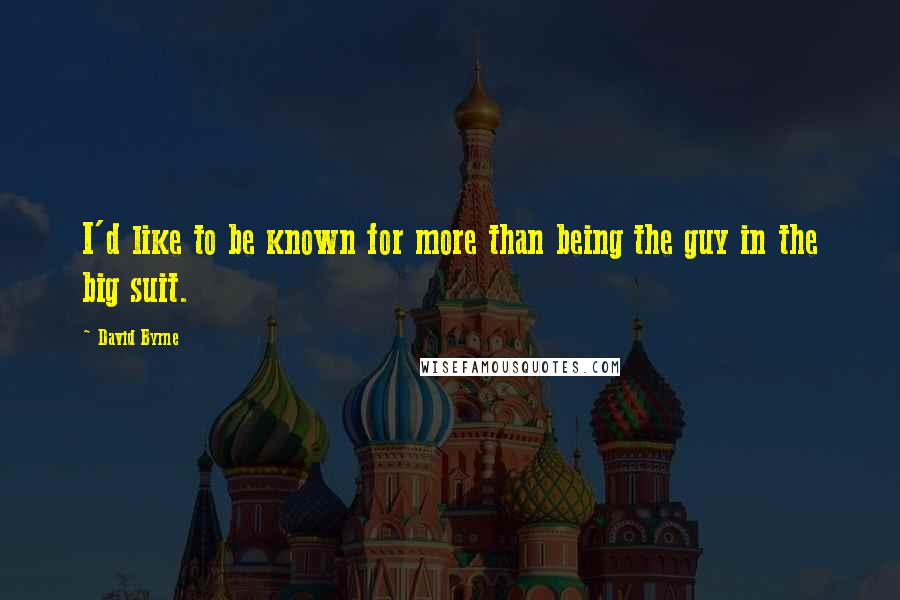 I'd like to be known for more than being the guy in the big suit.

~ David Byrne

WISEFAMOUSQUOTES.COM